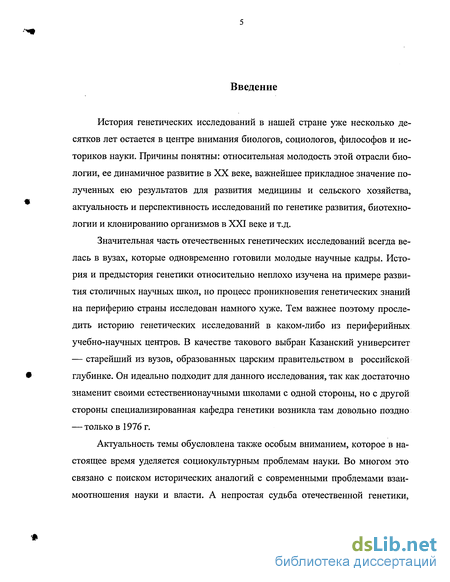 5

Введение

История генетических исследований в нашей стране уже несколько десятков лет остается в центре внимания биологов, социологов, философов и историков науки. Причины понятны: относительная молодость этой отрасли биологии, ее динамичное развитие в XX веке, важнейшее прикладное значение полученных ею результатов для развития медицины и сельского хозяйства, актуальность и перспективность исследований по генетике развития, биотехнологии и клонированию организмов в XXI веке и т.д.

Значительная часть отечественных генетических исследований всегда велась в вузах, которые одновременно готовили молодые научные кадры. История и предыстория генетики относительно неплохо изучена на примере развития столичных научных школ, но процесс проникновения генетических знаний на периферию страны исследован намного хуже. Тем важнее поэтому проследить историю генетических исследований в каком-либо из периферийных учебно-научных центров. В качестве такового выбран Казанский университет — старейший из вузов, образованных царским правительством в российской глубинке. Он идеально подходит для данного исследования, так как достаточно знаменит своими естественнонаучными школами с одной стороны, но с другой стороны специализированная кафедра генетики возникла там довольно поздно — только в 1976 г.

Актуальность темы обусловлена также особым вниманием, которое в настоящее время уделяется социокультурным проблемам науки. Во многом это связано с поиском исторических аналогий с современными проблемами взаимоотношения науки и власти. А непростая судьба отечественной генетики,

dsLib.net
библиотека диссертаций